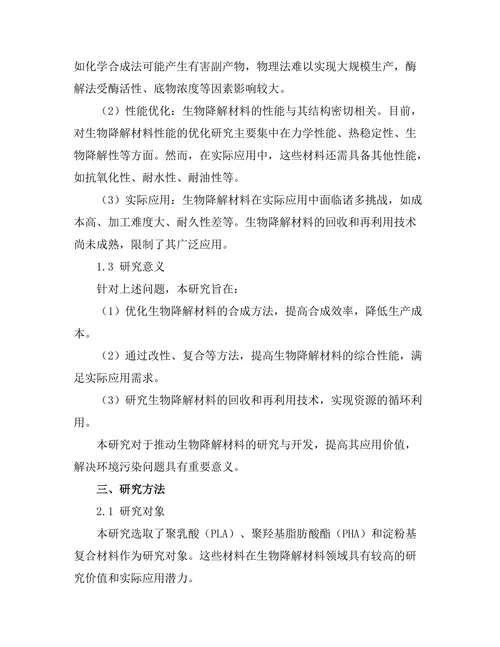 如化学合成法可能产生有害副产物，物理法难以实现大规模生产，酶解法受酶活性、底物浓度等因素影响较大。

（2）性能优化：生物降解材料的性能与其结构密切相关。目前，对生物降解材料性能的优化研究主要集中在力学性能、热稳定性、生物降解性等方面。然而，在实际应用中，这些材料还需具备其他性能，如抗氧化性、耐水性、耐油性等。

（3）实际应用：生物降解材料在实际应用中面临诸多挑战，如成本高、加工难度大、耐久性差等。生物降解材料的回收和再利用技术尚未成熟，限制了其广泛应用。

1.3 研究意义

针对上述问题，本研究旨在：

（1）优化生物降解材料的合成方法，提高合成效率，降低生产成本。

（2）通过改性、复合等方法，提高生物降解材料的综合性能，满足实际应用需求。

（3）研究生物降解材料的回收和再利用技术，实现资源的循环利用。

本研究对于推动生物降解材料的研究与开发，提高其应用价值，解决环境污染问题具有重要意义。

三、研究方法

2.1 研究对象

本研究选取了聚乳酸（PLA）、聚羟基脂肪酸酯（PHA）和淀粉基复合材料作为研究对象。这些材料在生物降解材料领域具有较高的研究价值和实际应用潜力。